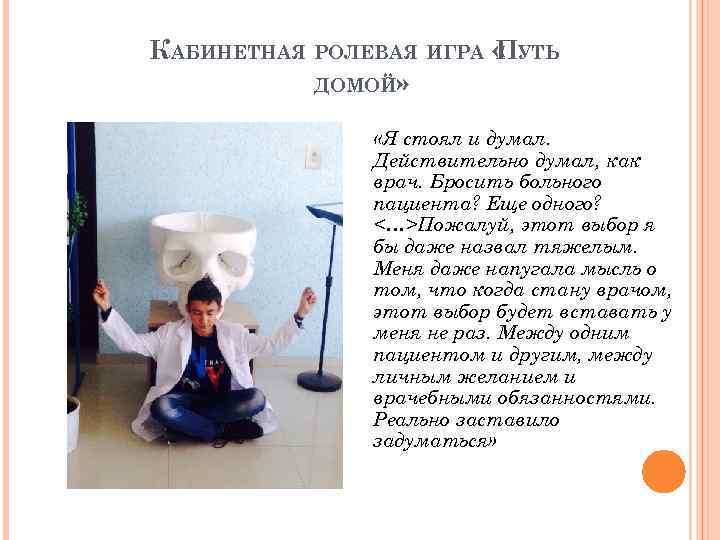 Кабинетная ролевая игра «Путь домой»

«Я стоял и думал. Действительно думал, как врач. Бросить больного пациента? Еще одного? <…>Пожалуй, этот выбор я бы даже назвал тяжелым. Меня даже напугала мысль о том, что когда стану врачом, этот выбор будет вставать у меня не раз. Между одним пациентом и другим, между личным желанием и врачебными обязанностями. Реально заставило задуматься»